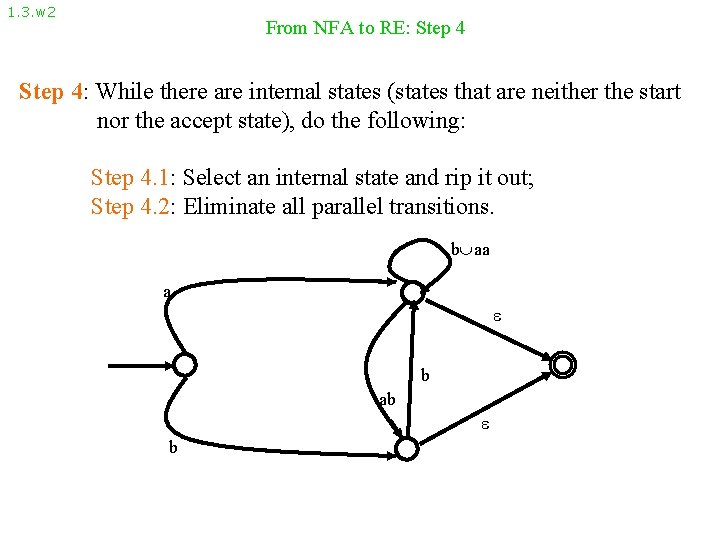 1.3.w2

From NFA to RE: Step 4

Step 4: While there are internal states (states that are neither the start nor the accept state), do the following:

Step 4.1: Select an internal state and rip it out;
Step 4.2: Eliminate all parallel transitions.

$b \cup aa$

a

$\varepsilon$

b

ab

$\varepsilon$

b